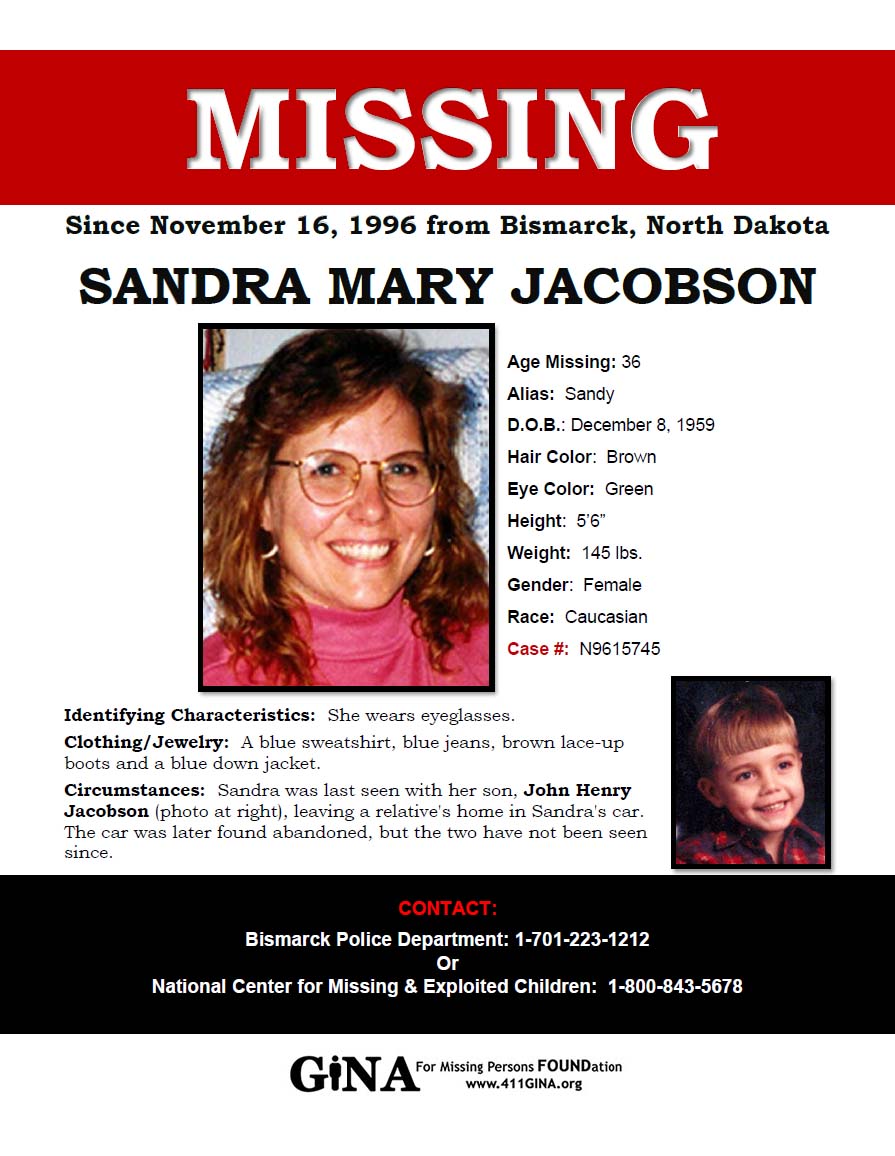 MISSING

Since November 16, 1996 from Bismarck, North Dakota

SANDRA MARY JACOBSON

Age Missing: 36
Alias: Sandy
D.O.B.: December 8, 1959
Hair Color: Brown
Eye Color: Green
Height: 5'6"
Weight: 145 lbs.
Gender: Female
Race: Caucasian
Case #: N9615745

Identifying Characteristics: She wears eyeglasses.

Clothing/Jewelry: A blue sweatshirt, blue jeans, brown lace-up boots and a blue down jacket.

Circumstances: Sandra was last seen with her son, John Henry Jacobson (photo at right), leaving a relative's home in Sandra's car. The car was later found abandoned, but the two have not been seen since.

CONTACT:
Bismarck Police Department: 1-701-223-1212
Or
National Center for Missing & Exploited Children: 1-800-843-5678

GiNA For Missing Persons FOUNDation
www.411GINA.org